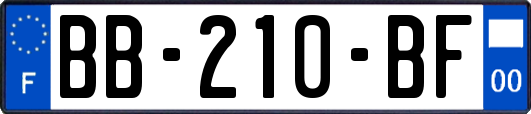 F

BB-210-BF

00